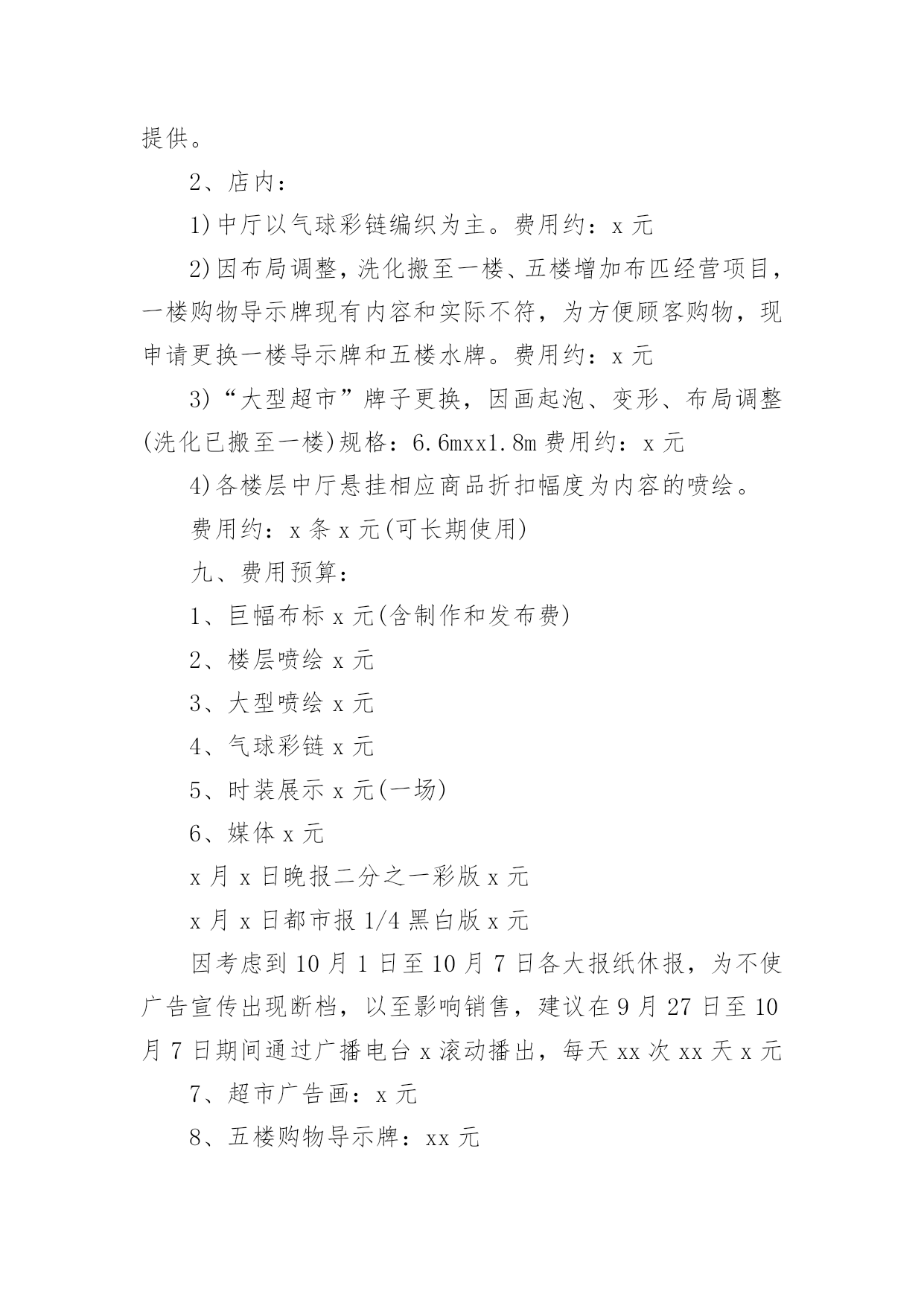 提供。

2、店内：

1)中厅以气球彩链编织为主。费用约：x 元

2)因布局调整，洗化搬至一楼、五楼增加布匹经营项目，一楼购物导示牌现有内容和实际不符，为方便顾客购物，现申请更换一楼导示牌和五楼水牌。费用约：x 元

3)“大型超市”牌子更换，因画起泡、变形、布局调整(洗化已搬至一楼)规格：6.6mxx1.8m 费用约：x 元

4)各楼层中厅悬挂相应商品折扣幅度为内容的喷绘。

费用约：x 条 x 元(可长期使用)

九、费用预算：

1、巨幅布标 x 元(含制作和发布费)

2、楼层喷绘 x 元

3、大型喷绘 x 元

4、气球彩链 x 元

5、时装展示 x 元(一场)

6、媒体 x 元

x 月 x 日晚报二分之一彩版 x 元

x 月 x 日都市报 1/4 黑白版 x 元

因考虑到 10 月 1 日至 10 月 7 日各大报纸休报，为不使广告宣传出现断档，以至影响销售，建议在 9 月 27 日至 10 月 7 日期间通过广播电台 x 滚动播出，每天 xx 次 xx 天 x 元

7、超市广告画：x 元

8、五楼购物导示牌：xx 元